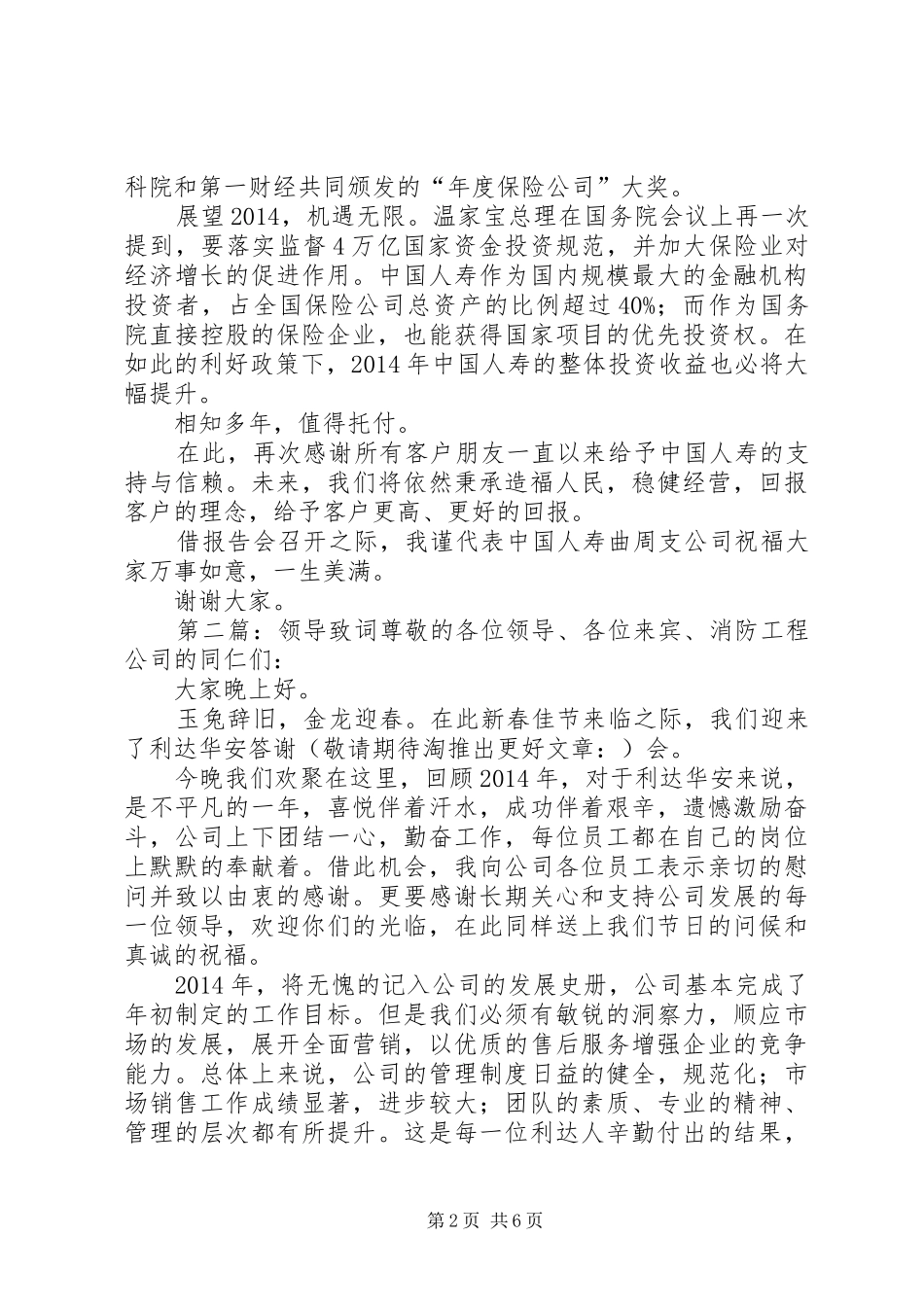 科院和第一财经共同颁发的“年度保险公司”大奖。

展望2014，机遇无限。温家宝总理在国务院会议上再一次提到，要落实监督4万亿国家资金投资规范，并加大保险业对经济增长的促进作用。中国人寿作为国内规模最大的金融机构投资者，占全国保险公司总资产的比例超过40%；而作为国务院直接控股的保险企业，也能获得国家项目的优先投资权。在如此的利好政策下，2014年中国人寿的整体投资收益也必将大幅提升。

相知多年，值得托付。

在此，再次感谢所有客户朋友一直以来给予中国人寿的支持与信赖。未来，我们将依然秉承造福人民，稳健经营，回报客户的理念，给予客户更高、更好的回报。

借报告会召开之际，我谨代表中国人寿曲周支公司祝福大家万事如意，一生美满。

谢谢大家。

第二篇：领导致词尊敬的各位领导、各位来宾、消防工程公司的同仁们：

大家晚上好。

玉兔辞旧，金龙迎春。在此新春佳节来临之际，我们迎来了利达华安答谢（敬请期待淘推出更好文章：）会。

今晚我们欢聚在这里，回顾2014年，对于利达华安来说，是不平凡的一年，喜悦伴着汗水，成功伴着艰辛，遗憾激励奋斗，公司上下团结一心，勤奋工作，每位员工都在自己的岗位上默默的奉献着。借此机会，我向公司各位员工表示亲切的慰问并致以由衷的感谢。更要感谢长期关心和支持公司发展的每一位领导，欢迎你们的光临，在此同样送上我们节日的问候和真诚的祝福。

2014年，将无愧的记入公司的发展史册，公司基本完成了年初制定的工作目标。但是我们必须有敏锐的洞察力，顺应市场的发展，展开全面营销，以优质的售后服务增强企业的竞争能力。总体上来说，公司的管理制度日益的健全，规范化；市场销售工作成绩显著，进步较大；团队的素质、专业的精神、管理的层次都有所提升。这是每一位利达人辛勤付出的结果，

第2页 共6页